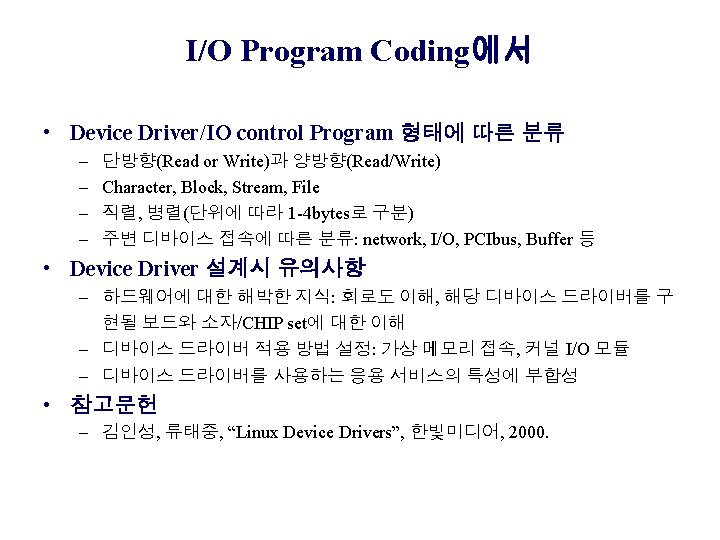 I/O Program Coding에서

• Device Driver/IO control Program 형태에 따른 분류
– 단방향(Read or Write)과 양방향(Read/Write)
– Character, Block, Stream, File
– 직렬, 병렬(단위에 따라 1-4bytes로 구분)
– 주변 디바이스 접속에 따른 분류: network, I/O, PCIbus, Buffer 등

• Device Driver 설계시 유의사항
– 하드웨어에 대한 해박한 지식: 회로도 이해, 해당 디바이스 드라이버를 구현될 보드와 소자/CHIP set에 대한 이해
– 디바이스 드라이버 적용 방법 설정: 가상 메모리 접속, 커널 I/O 모듈
– 디바이스 드라이버를 사용하는 응용 서비스의 특성에 부합성

• 참고문헌
– 김인성, 류태중, “Linux Device Drivers”, 한빛미디어, 2000.